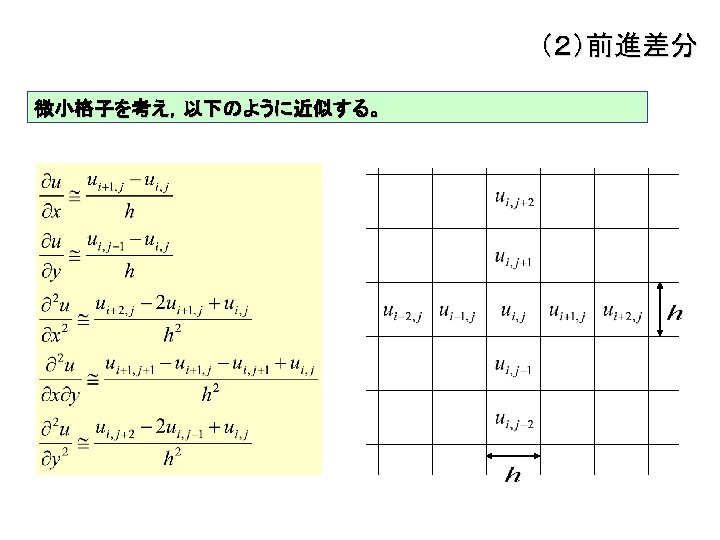 (2)前進差分

微小格子を考え，以下のように近似する。

$\frac{\partial u}{\partial x} \cong \frac{u_{i+1,j} - u_{i,j}}{h}$

$\frac{\partial u}{\partial y} \cong \frac{u_{i,j-1} - u_{i,j}}{h}$

$\frac{\partial^2 u}{\partial x^2} \cong \frac{u_{i+2,j} - 2u_{i+1,j} + u_{i,j}}{h^2}$

$\frac{\partial^2 u}{\partial x \partial y} \cong \frac{u_{i+1,j+1} - u_{i+1,j} - u_{i,j+1} + u_{i,j}}{h^2}$

$\frac{\partial^2 u}{\partial y^2} \cong \frac{u_{i,j+2} - 2u_{i,j-1} + u_{i,j}}{h^2}$

$u_{i,j+2}$
$u_{i,j+1}$
$u_{i-2,j}$ $u_{i-1,j}$ $u_{i,j}$ $u_{i+1,j}$ $u_{i+2,j}$ $h$
$u_{i,j-1}$
$u_{i,j-2}$
$h$